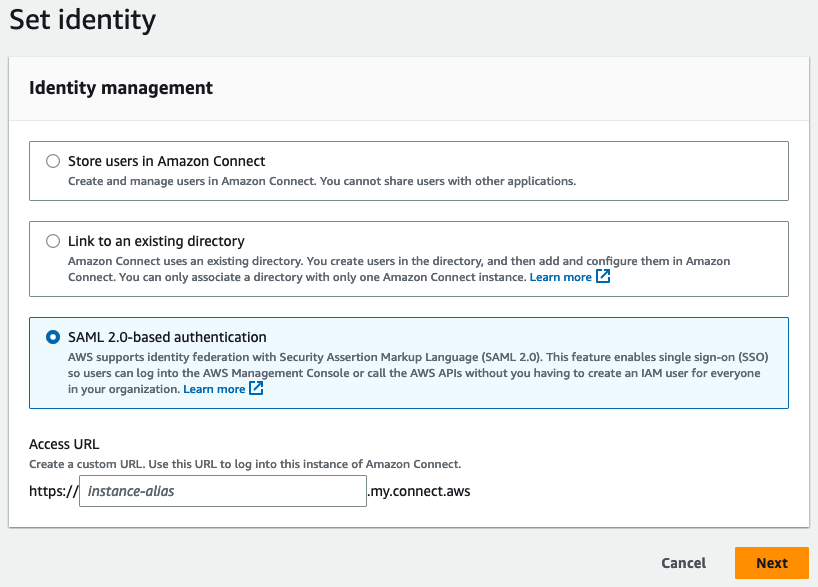 Set identity

Identity management

Store users in Amazon Connect
Create and manage users in Amazon Connect. You cannot share users with other applications.

Link to an existing directory
Amazon Connect uses an existing directory. You create users in the directory, and then add and configure them in Amazon Connect. You can only associate a directory with only one Amazon Connect instance. Learn more

SAML 2.0-based authentication
AWS supports identity federation with Security Assertion Markup Language (SAML 2.0). This feature enables single sign-on (SSO) so users can log into the AWS Management Console or call the AWS APIs without you having to create an IAM user for everyone in your organization. Learn more

Access URL
Create a custom URL. Use this URL to log into this instance of Amazon Connect.
https:// instance-alias .my.connect.aws

Cancel Next